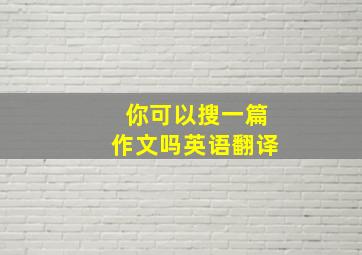 你可以搜一篇
作文吗英语翻译